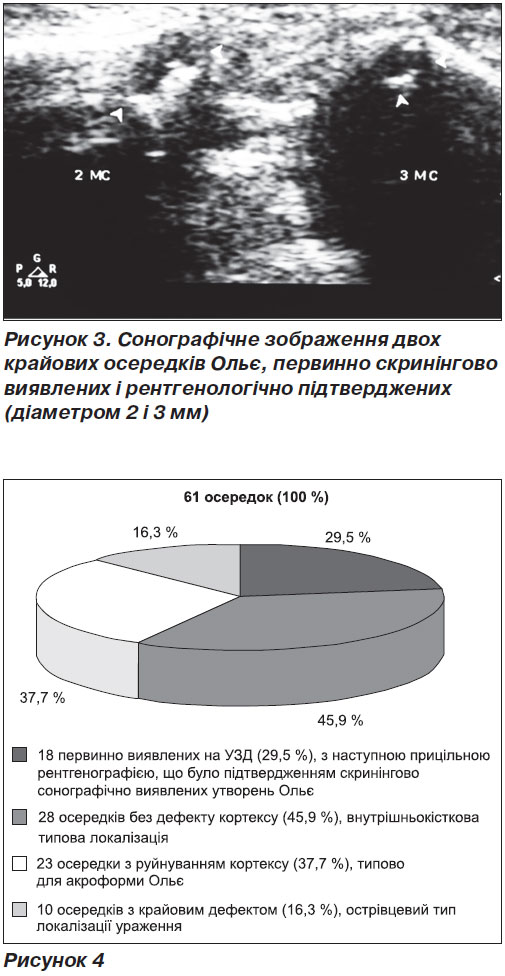 2 MC

3 MC

P G R
5,0 12,0

Рисунок 3. Сонографічне зображення двох крайових осередків Ольє, первинно скринінгово виявлених і рентгенологічно підтверджених (діаметром 2 і 3 мм)

61 осередок (100 %)

16,3 %

29,5 %

37,7 %

45,9 %

18 первинно виявлених на УЗД (29,5 %), з наступною прицільною рентгенографією, що було підтвердженням скринінгово сонографічно виявлених утворень Ольє

28 осередків без дефекту кортексу (45,9 %), внутрішньокісткова типова локалізація

23 осередки з руйнуванням кортексу (37,7 %), типово для акроформи Ольє

10 осередків з крайовим дефектом (16,3 %), острівцевий тип локалізації ураження

Рисунок 4